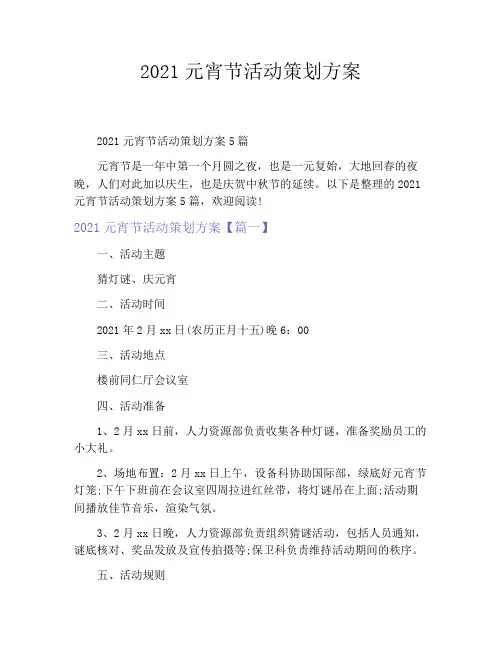 2021 元宵节活动策划方案

2021 元宵节活动策划方案 5 篇

元宵节是一年中第一个月圆之夜，也是一元复始，大地回春的夜晚，人们对此加以庆生，也是庆贺中秋节的延续。以下是整理的 2021 元宵节活动策划方案 5 篇，欢迎阅读！

2021 元宵节活动策划方案【篇一】

一、活动主题

猜灯谜、庆元宵

二、活动时间

2021 年 2 月 xx 日(农历正月十五)晚 6：00

三、活动地点

楼前同仁厅会议室

四、活动准备

1、2 月 xx 日前，人力资源部负责收集各种灯谜，准备奖励员工的小大礼。

2、场地布置：2 月 xx 日上午，设备科协助国际部，绿底好元宵节灯笼;下午下班前在会议室四周拉进红丝带，将灯谜吊在上面;活动期间播放佳节音乐，渲染气氛。

3、2 月 xx 日晚，人力资源部负责组织猜谜活动，包括人员通知，谜底核对、奖品发放及宣传拍摄等;保卫科负责维持活动期间的秩序。

五、活动规则